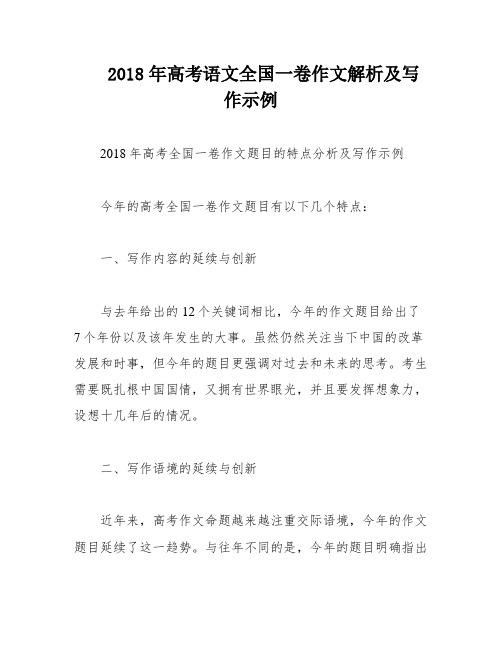 2018 年高考语文全国一卷作文解析及写作示例

2018 年高考全国一卷作文题目的特点分析及写作示例

今年的高考全国一卷作文题目有以下几个特点：

一、写作内容的延续与创新

与去年给出的 12 个关键词相比，今年的作文题目给出了 7 个年份以及该年发生的大事。虽然仍然关注当下中国的改革发展和时事，但今年的题目更强调对过去和未来的思考。考生需要既扎根中国国情，又拥有世界眼光，并且要发挥想象力，设想十几年后的情况。

二、写作语境的延续与创新

近年来，高考作文命题越来越注重交际语境，今年的作文题目延续了这一趋势。与往年不同的是，今年的题目明确指出